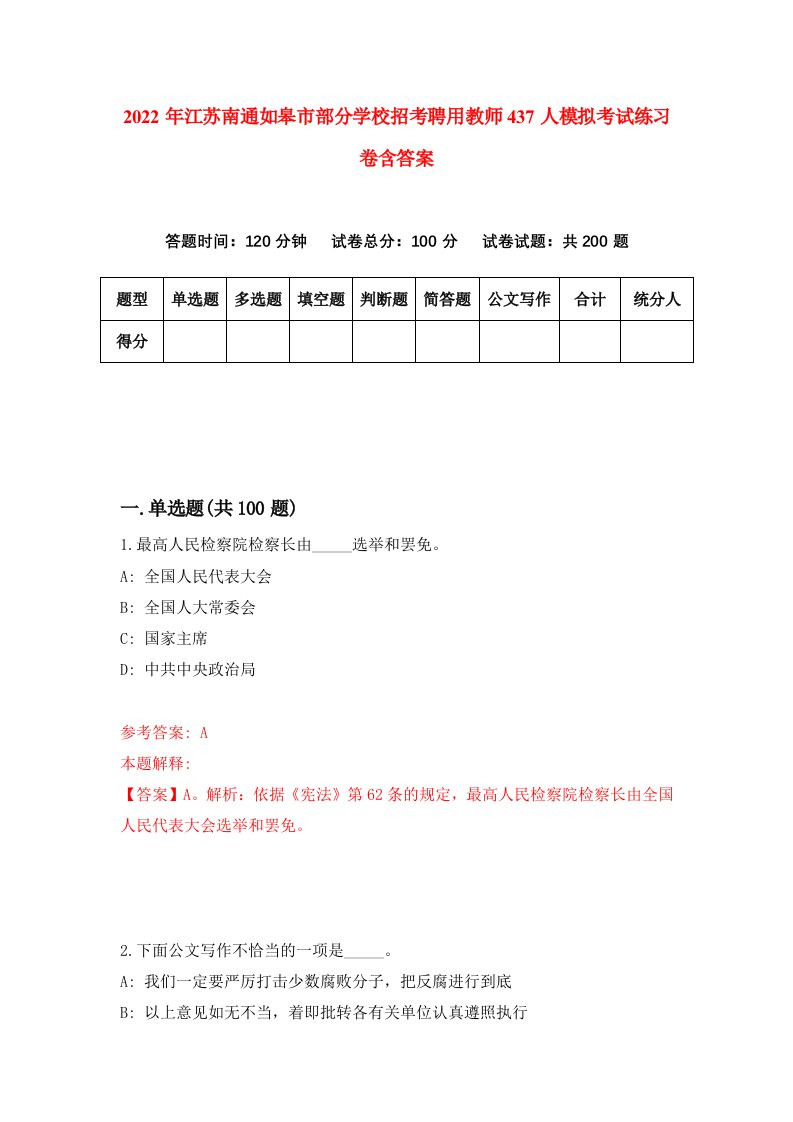 2022 年江苏南通如皋市部分学校招考聘用教师 437 人模拟考试练习卷含答案

答题时间：120 分钟　试卷总分：100 分　试卷试题：共 200 题

| 题型 | 单选题 | 多选题 | 填空题 | 判断题 | 简答题 | 公文写作 | 合计 | 统分人 |
|---|---|---|---|---|---|---|---|---|
| 得分 | | | | | | | | |

一.单选题(共 100 题)

1.最高人民检察院检察长由_____选举和罢免。

A: 全国人民代表大会

B: 全国人大常委会

C: 国家主席

D: 中共中央政治局

参考答案: A

本题解释:

【答案】A。解析：依据《宪法》第 62 条的规定，最高人民检察院检察长由全国人民代表大会选举和罢免。

2.下面公文写作不恰当的一项是_____。

A: 我们一定要严厉打击少数腐败分子，把反腐进行到底

B: 以上意见如无不当，着即批转各有关单位认真遵照执行